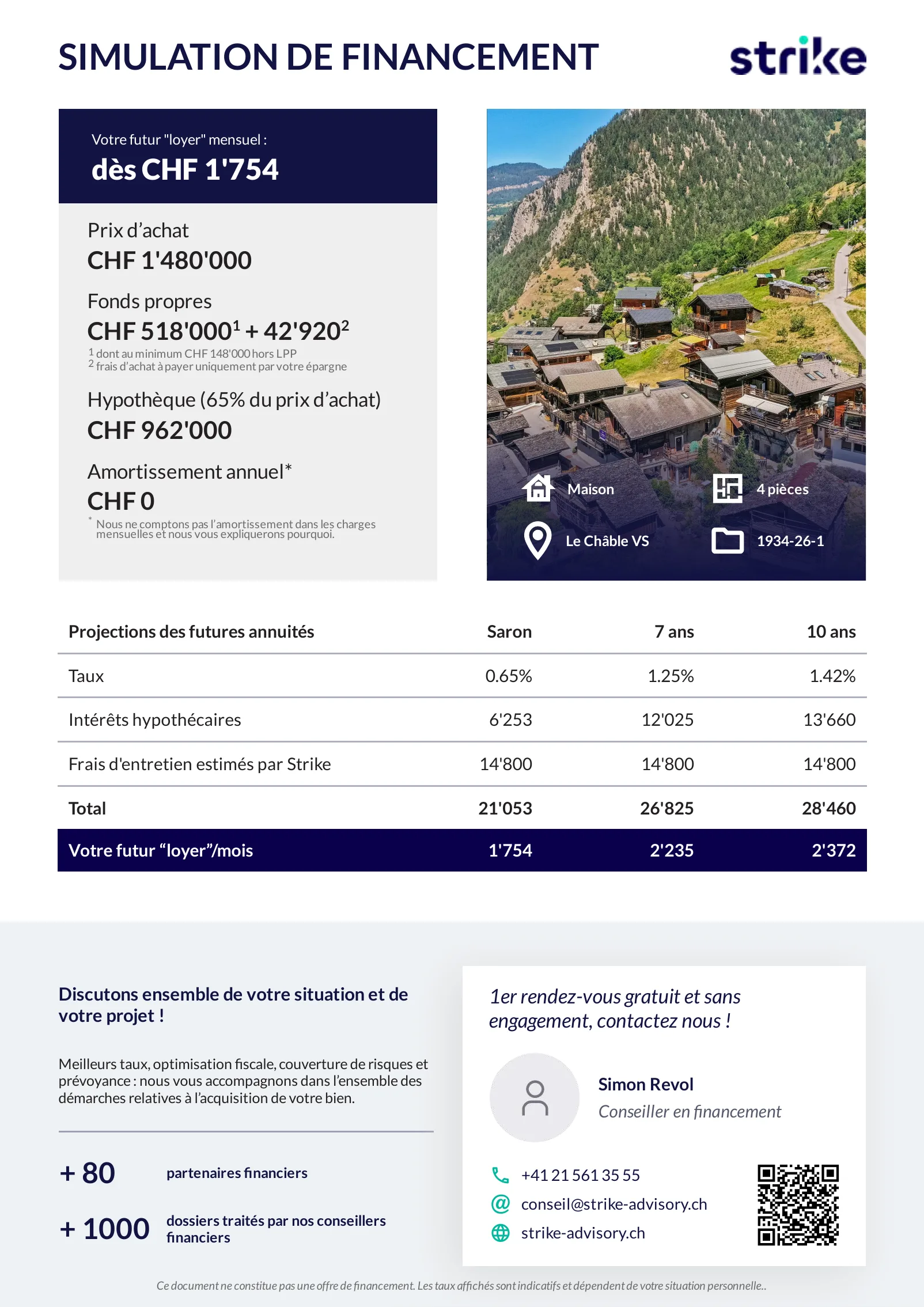 SIMULATION DE FINANCEMENT

strike

Votre futur "loyer" mensuel :
dès CHF 1'754

Prix d'achat
CHF 1'480'000

Fonds propres
CHF 518'000$^1$ + 42'920$^2$
$^1$ dont au minimum CHF 148'000 hors LPP
$^2$ frais d'achat à payer uniquement par votre épargne

Hypothèque (65% du prix d'achat)
CHF 962'000

Amortissement annuel*
CHF 0
* Nous ne comptons pas l'amortissement dans les charges mensuelles et nous vous expliquerons pourquoi.

Maison
4 pièces
Le Châble VS
1934-26-1

| Projections des futures annuités | Saron | 7 ans | 10 ans |
|---|---|---|---|
| Taux | 0.65% | 1.25% | 1.42% |
| Intérêts hypothécaires | 6'253 | 12'025 | 13'660 |
| Frais d'entretien estimés par Strike | 14'800 | 14'800 | 14'800 |
| Total | 21'053 | 26'825 | 28'460 |
| Votre futur “loyer”/mois | 1'754 | 2'235 | 2'372 |

Discutons ensemble de votre situation et de votre projet !

Meilleurs taux, optimisation fiscale, couverture de risques et prévoyance : nous vous accompagnons dans l'ensemble des démarches relatives à l'acquisition de votre bien.

+ 80 partenaires financiers

+ 1000 dossiers traités par nos conseillers financiers

1er rendez-vous gratuit et sans engagement, contactez nous !

Simon Revol
Conseiller en financement

+41 21 561 35 55
conseil@strike-advisory.ch
strike-advisory.ch

Ce document ne constitue pas une offre de financement. Les taux affichés sont indicatifs et dépendent de votre situation personnelle..